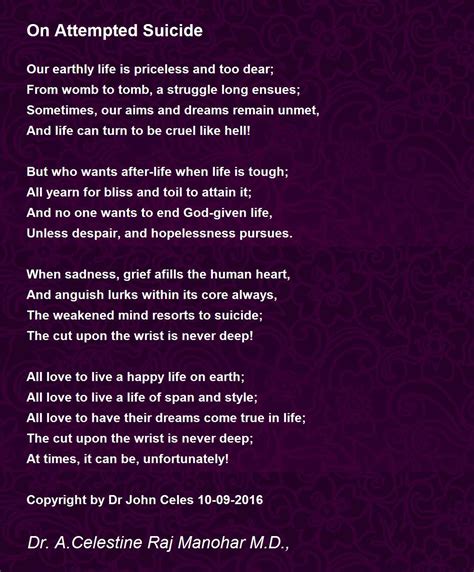 On Attempted Suicide

Our earthly life is priceless and too dear;
From womb to tomb, a struggle long ensues;
Sometimes, our aims and dreams remain unmet,
And life can turn to be cruel like hell!

But who wants after-life when life is tough;
All yearn for bliss and toil to attain it;
And no one wants to end God-given life,
Unless despair, and hopelessness pursues.

When sadness, grief afills the human heart,
And anguish lurks within its core always,
The weakened mind resorts to suicide;
The cut upon the wrist is never deep!

All love to live a happy life on earth;
All love to live a life of span and style;
All love to have their dreams come true in life;
The cut upon the wrist is never deep;
At times, it can be, unfortunately!

Copyright by Dr John Celes 10-09-2016

Dr. A.Celestine Raj Manohar M.D.,